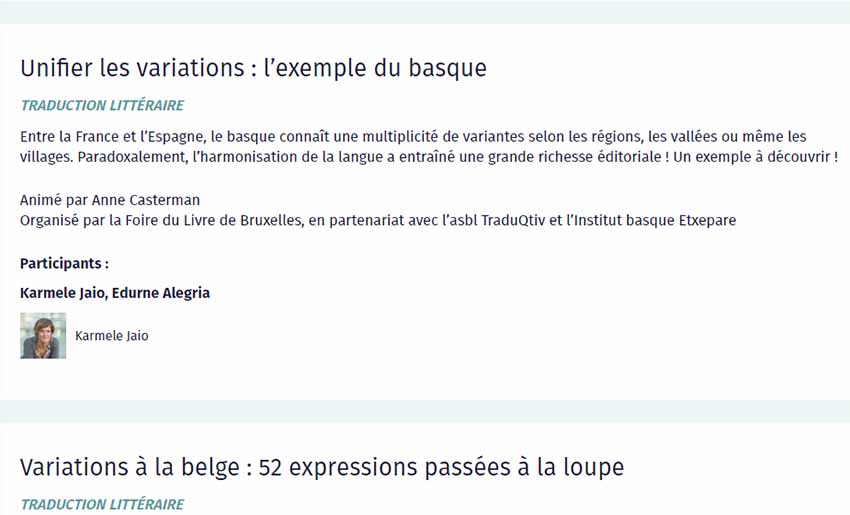 Unifier les variations : l'exemple du basque

TRADUCTION LITTÉRAIRE

Entre la France et l'Espagne, le basque connaît une multiplicité de variantes selon les régions, les vallées ou même les villages. Paradoxalement, l'harmonisation de la langue a entraîné une grande richesse éditoriale ! Un exemple à découvrir !

Animé par Anne Casterman
Organisé par la Foire du Livre de Bruxelles, en partenariat avec l'asbl TraduQtiv et l'Institut basque Etxepare

Participants :

Karmele Jaio, Edurne Alegria

Karmele Jaio

Variations à la belge : 52 expressions passées à la loupe

TRADUCTION LITTÉRAIRE